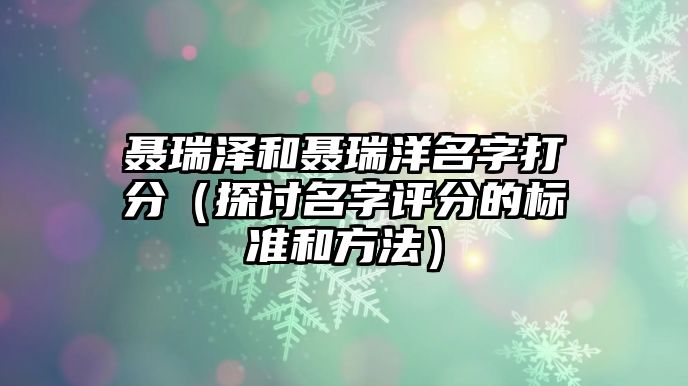 聂瑞泽和聂瑞洋名字打分（探讨名字评分的标准和方法）